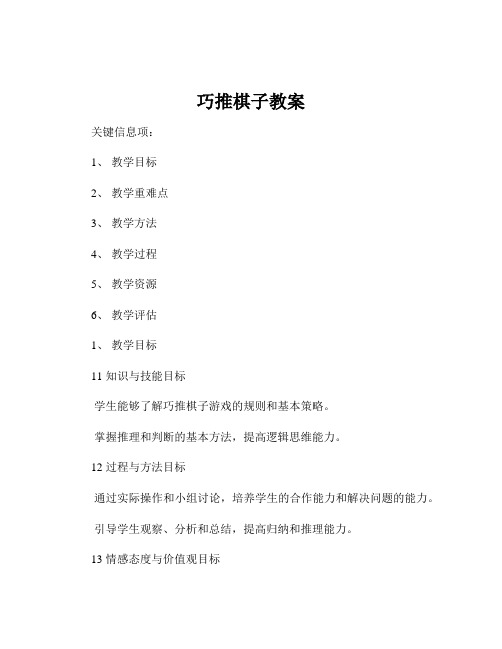 巧推棋子教案

关键信息项：

1、 教学目标

2、 教学重难点

3、 教学方法

4、 教学过程

5、 教学资源

6、 教学评估

1、 教学目标

11 知识与技能目标

学生能够了解巧推棋子游戏的规则和基本策略。

掌握推理和判断的基本方法，提高逻辑思维能力。

12 过程与方法目标

通过实际操作和小组讨论，培养学生的合作能力和解决问题的能力。

引导学生观察、分析和总结，提高归纳和推理能力。

13 情感态度与价值观目标